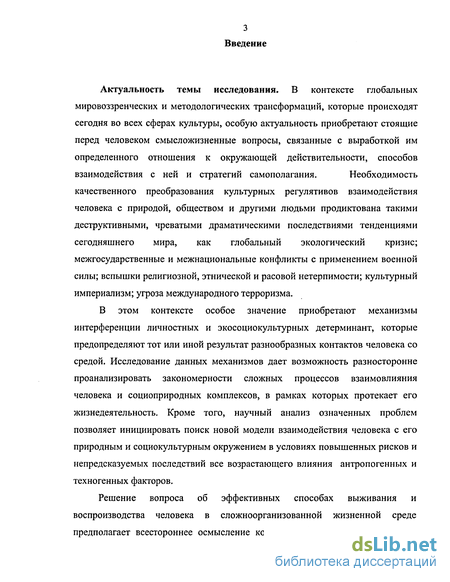 3

Введение

Актуальность темы исследования. В контексте глобальных мировоззренческих и методологических трансформаций, которые происходят сегодня во всех сферах культуры, особую актуальность приобретают стоящие перед человеком смысложизненные вопросы, связанные с выработкой им определенного отношения к окружающей действительности, способов взаимодействия с ней и стратегий самополагания. Необходимость качественного преобразования культурных регулятивов взаимодействия человека с природой, обществом и другими людьми продиктована такими деструктивными, чреватыми драматическими последствиями тенденциями сегодняшнего мира, как глобальный экологический кризис; межгосударственные и межнациональные конфликты с применением военной силы; вспышки религиозной, этнической и расовой нетерпимости; культурный империализм; угроза международного терроризма.

В этом контексте особое значение приобретают механизмы интерференции личностных и экосоциокультурных детерминант, которые предопределяют тот или иной результат разнообразных контактов человека со средой. Исследование данных механизмов дает возможность разносторонне проанализировать закономерности сложных процессов взаимовлияния человека и социоприродных комплексов, в рамках которых протекает его жизнедеятельность. Кроме того, научный анализ означенных проблем позволяет инициировать поиск новой модели взаимодействия человека с его природным и социокультурным окружением в условиях повышенных рисков и непредсказуемых последствий все возрастающего влияния антропогенных и техногенных факторов.

Решение вопроса об эффективных способах выживания и воспроизводства человека в сложноорганизованной жизненной среде предполагает всестороннее осмысление кс

dsLib.net
библиотека диссертаций